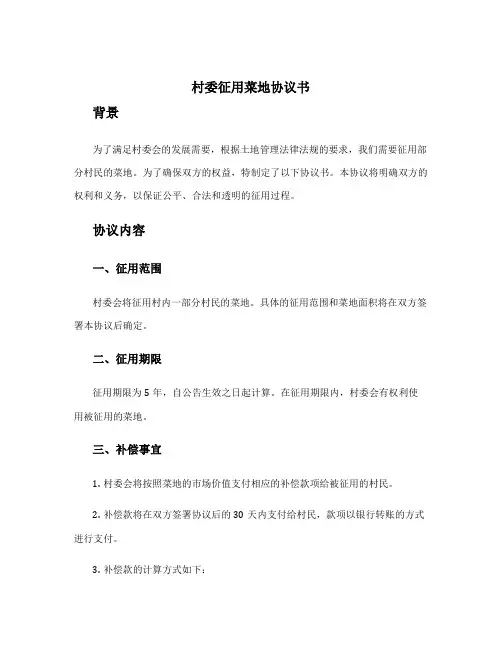 村委征用菜地协议书

背景

为了满足村委会的发展需要，根据土地管理法律法规的要求，我们需要征用部分村民的菜地。为了确保双方的权益，特制定了以下协议书。本协议将明确双方的权利和义务，以保证公平、合法和透明的征用过程。

协议内容

一、征用范围

村委会将征用村内一部分村民的菜地。具体的征用范围和菜地面积将在双方签署本协议后确定。

二、征用期限

征用期限为 5 年，自公告生效之日起计算。在征用期限内，村委会有权利使用被征用的菜地。

三、补偿事宜

1. 村委会将按照菜地的市场价值支付相应的补偿款项给被征用的村民。

2. 补偿款将在双方签署协议后的 30 天内支付给村民，款项以银行转账的方式进行支付。

3. 补偿款的计算方式如下：